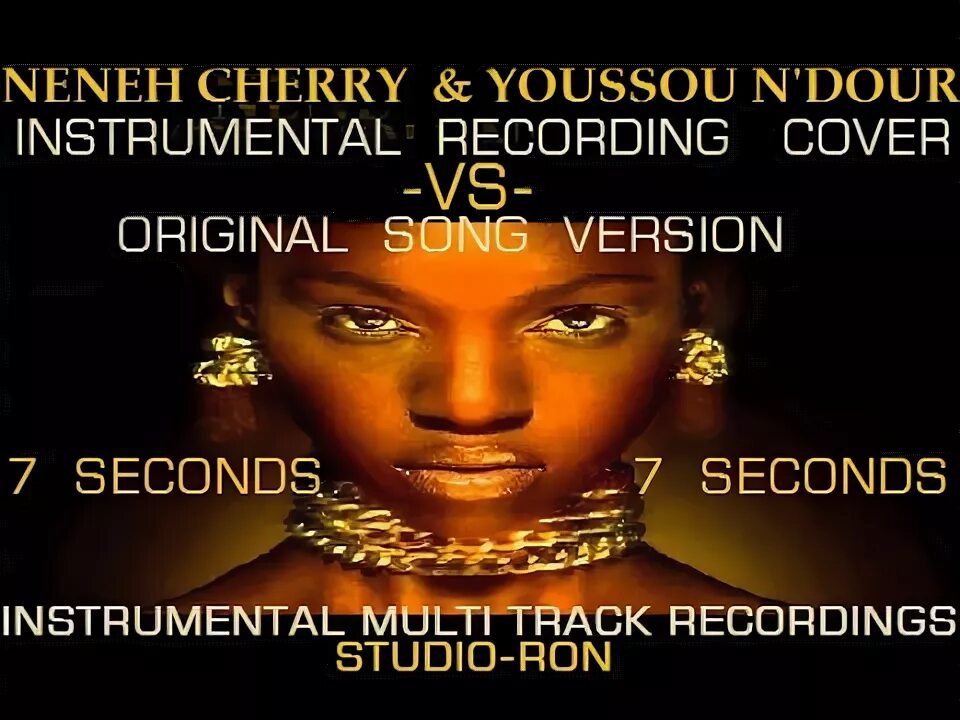 NENEH CHERRY & YOUSSOU N'DOUR
INSTRUMENTAL RECORDING COVER
-VS-
ORIGINAL SONG VERSION

7 SECONDS

7 SECONDS

INSTRUMENTAL MULTI TRACK RECORDINGS
STUDIO-RON